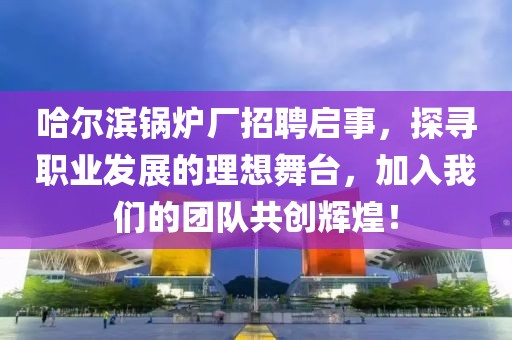 哈尔滨锅炉厂招聘启事，探寻职业发展的理想舞台，加入我们的团队共创辉煌！